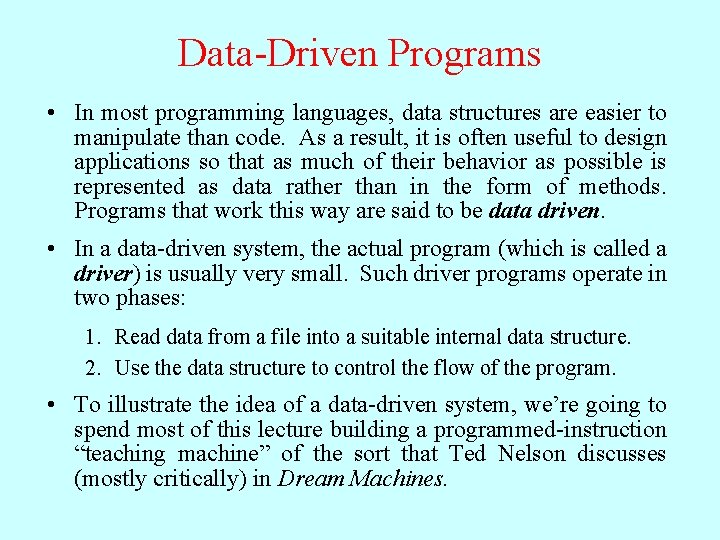 Data-Driven Programs

• In most programming languages, data structures are easier to manipulate than code. As a result, it is often useful to design applications so that as much of their behavior as possible is represented as data rather than in the form of methods. Programs that work this way are said to be data driven.

• In a data-driven system, the actual program (which is called a driver) is usually very small. Such driver programs operate in two phases:

1. Read data from a file into a suitable internal data structure.

2. Use the data structure to control the flow of the program.

• To illustrate the idea of a data-driven system, we're going to spend most of this lecture building a programmed-instruction "teaching machine" of the sort that Ted Nelson discusses (mostly critically) in Dream Machines.